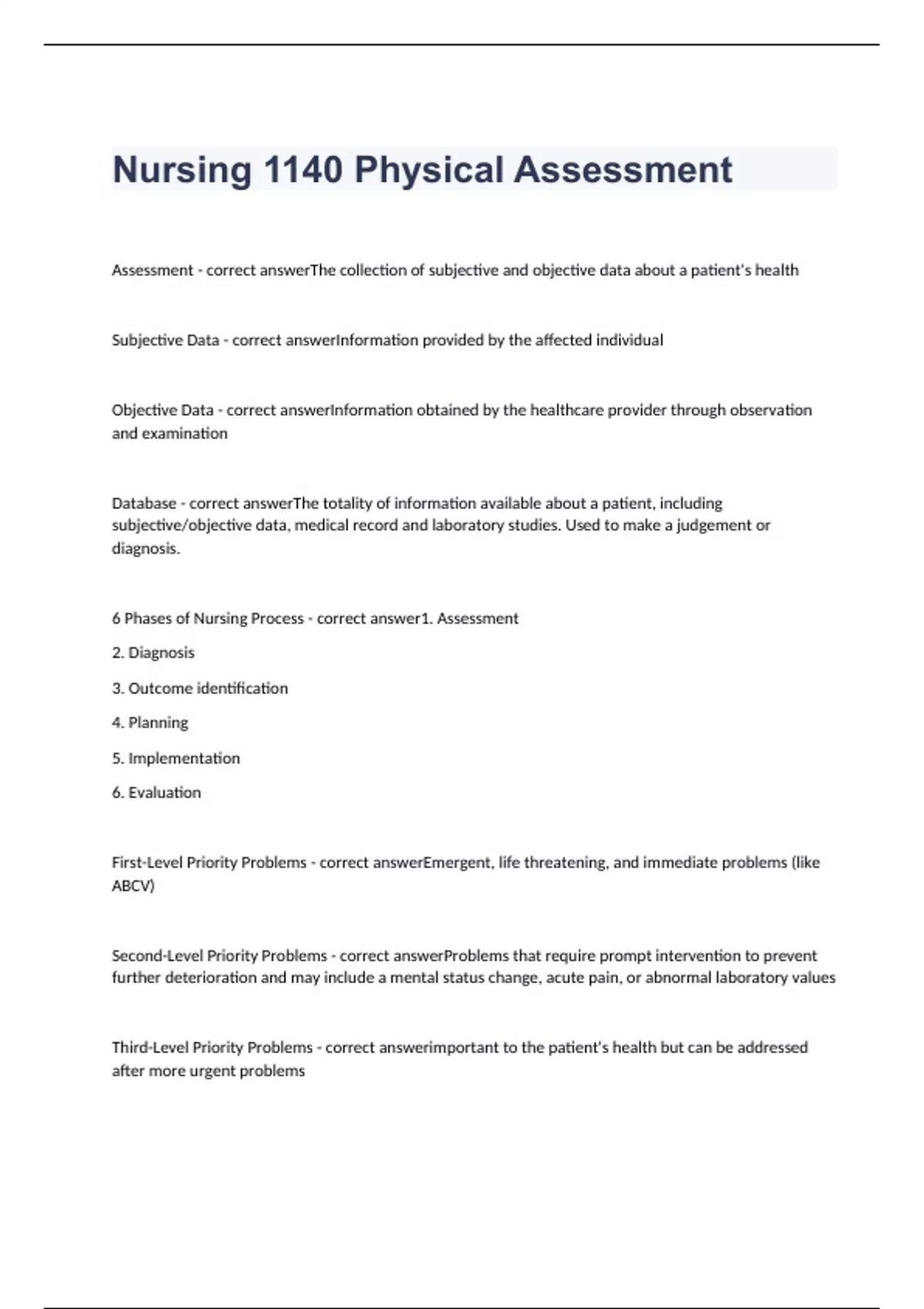 Nursing 1140 Physical Assessment

Assessment - correct answerThe collection of subjective and objective data about a patient's health

Subjective Data - correct answerInformation provided by the affected individual

Objective Data - correct answerInformation obtained by the healthcare provider through observation and examination

Database - correct answerThe totality of information available about a patient, including subjective/objective data, medical record and laboratory studies. Used to make a judgement or diagnosis.

6 Phases of Nursing Process - correct answer1. Assessment

2. Diagnosis

3. Outcome identification

4. Planning

5. Implementation

6. Evaluation

First-Level Priority Problems - correct answerEmergent, life threatening, and immediate problems (like ABCV)

Second-Level Priority Problems - correct answerProblems that require prompt intervention to prevent further deterioration and may include a mental status change, acute pain, or abnormal laboratory values

Third-Level Priority Problems - correct answerimportant to the patient's health but can be addressed after more urgent problems